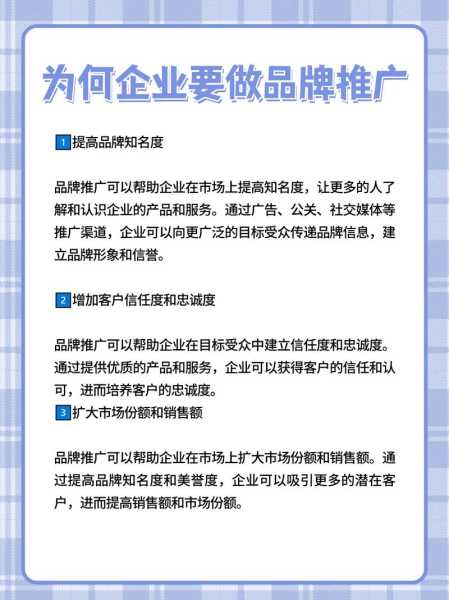 为何企业要做品牌推广

1 提高品牌知名度

品牌推广可以帮助企业在市场上提高知名度，让更多的人了解和认识企业的产品和服务。通过广告、公关、社交媒体等推广渠道，企业可以向更广泛的目标受众传递品牌信息，建立品牌形象和信誉。

2 增加客户信任度和忠诚度

品牌推广可以帮助企业在目标受众中建立信任度和忠诚度。通过提供优质的产品和服务，企业可以获得客户的信任和认可，进而培养客户的忠诚度。

3 扩大市场份额和销售额

品牌推广可以帮助企业在市场上扩大市场份额和销售额。通过提高品牌知名度和美誉度，企业可以吸引更多的潜在客户，进而提高销售额和市场份额。